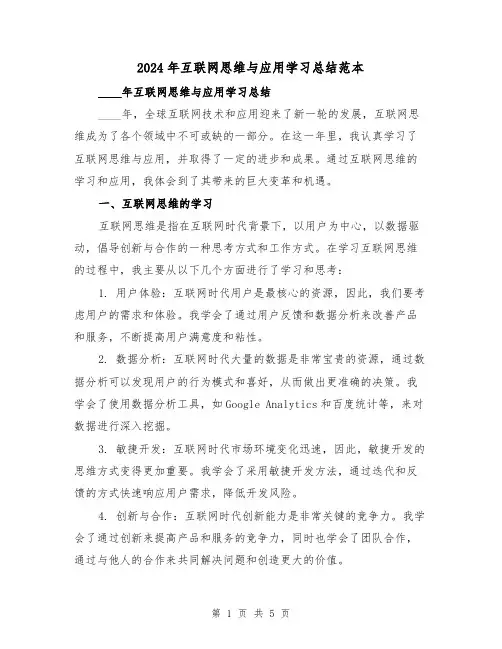 2024年互联网思维与应用学习总结范本

____年互联网思维与应用学习总结

____年，全球互联网技术和应用迎来了新一轮的发展，互联网思维成为了各个领域中不可或缺的一部分。在这一年里，我认真学习了互联网思维与应用，并取得了一定的进步和成果。通过互联网思维的学习和应用，我体会到了其带来的巨大变革和机遇。

一、互联网思维的学习

互联网思维是指在互联网时代背景下，以用户为中心，以数据驱动，倡导创新与合作的一种思考方式和工作方式。在学习互联网思维的过程中，我主要从以下几个方面进行了学习和思考：

1. 用户体验：互联网时代用户是最核心的资源，因此，我们要考虑用户的需求和体验。我学会了通过用户反馈和数据分析来改善产品和服务，不断提高用户满意度和粘性。

2. 数据分析：互联网时代大量的数据是非常宝贵的资源，通过数据分析可以发现用户的行为模式和喜好，从而做出更准确的决策。我学会了使用数据分析工具，如Google Analytics和百度统计等，来对数据进行深入挖掘。

3. 敏捷开发：互联网时代市场环境变化迅速，因此，敏捷开发的思维方式变得更加重要。我学会了采用敏捷开发方法，通过迭代和反馈的方式快速响应用户需求，降低开发风险。

4. 创新与合作：互联网时代创新能力是非常关键的竞争力。我学会了通过创新来提高产品和服务的竞争力，同时也学会了团队合作，通过与他人的合作来共同解决问题和创造更大的价值。

第 1 页 共 5 页